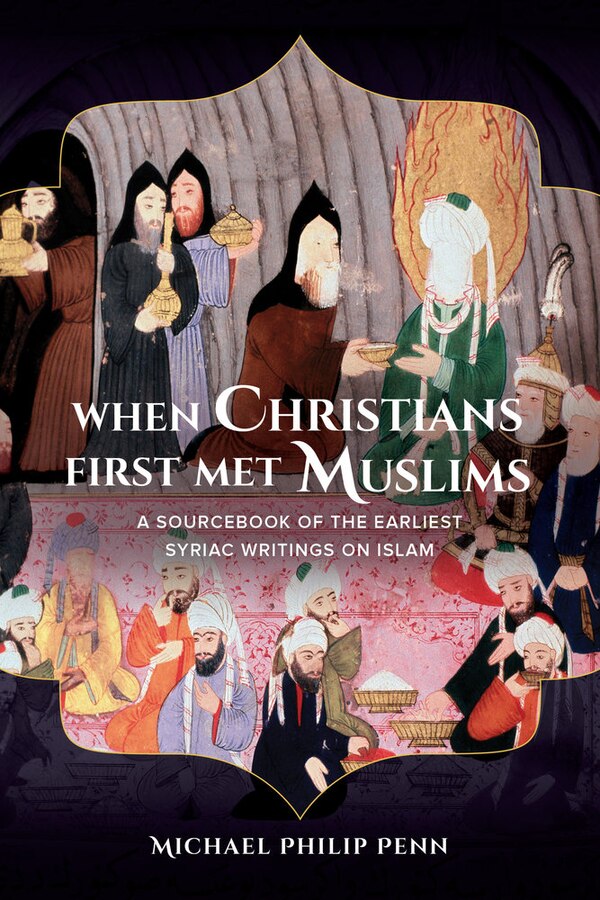 WHEN CHRISTIANS FIRST MET MUSLIMS

A SOURCEBOOK OF THE EARLIEST SYRIAC WRITINGS ON ISLAM

MICHAEL PHILIP PENN